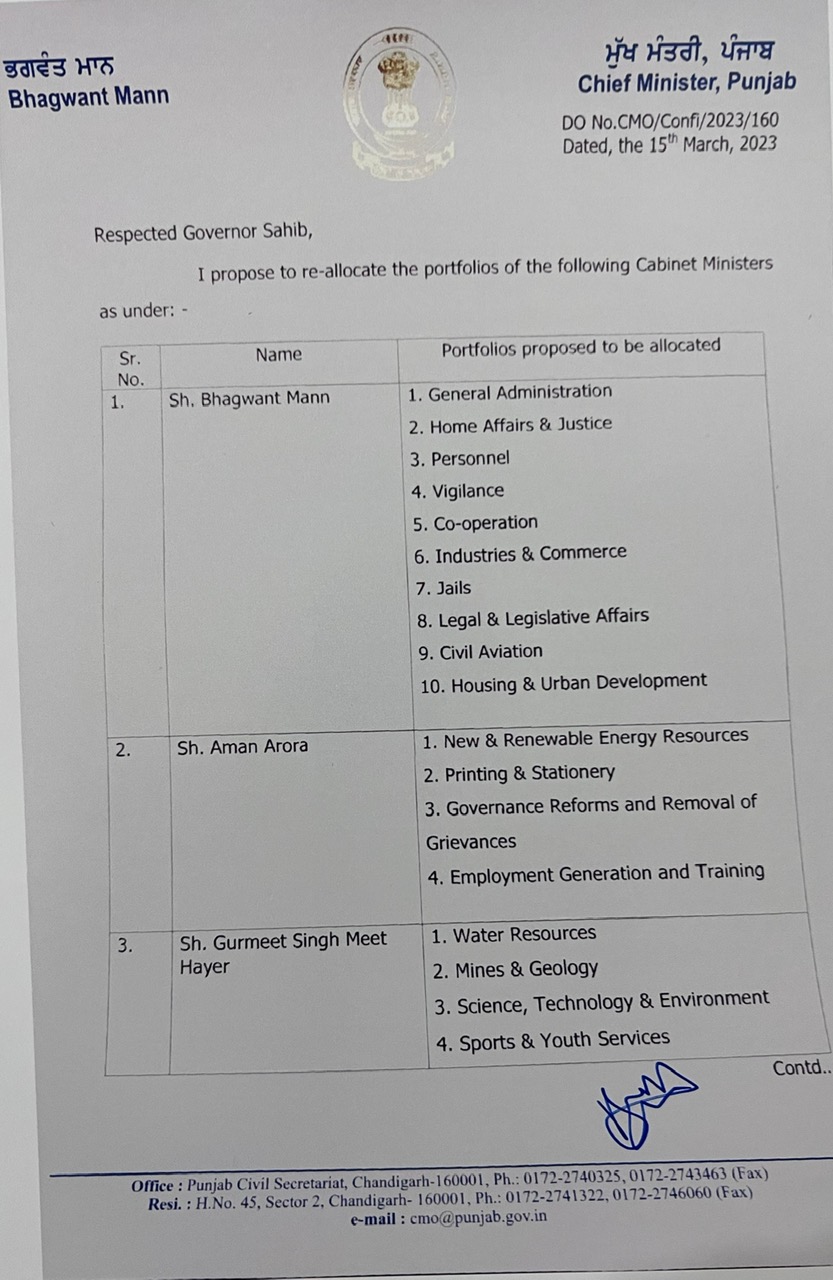 ਭਗਵੰਤ ਮਾਨ
Bhagwant Mann

ਮੁੱਖ ਮੰਤਰੀ, ਪੰਜਾਬ
Chief Minister, Punjab

DO No.CMO/Confi/2023/160
Dated, the 15$^{th}$ March, 2023

Respected Governor Sahib,

I propose to re-allocate the portfolios of the following Cabinet Ministers as under: -

| Sr. No. | Name | Portfolios proposed to be allocated |
|---|---|---|
| 1. | Sh. Bhagwant Mann | 1. General Administration 2. Home Affairs & Justice 3. Personnel 4. Vigilance 5. Co-operation 6. Industries & Commerce 7. Jails 8. Legal & Legislative Affairs 9. Civil Aviation 10. Housing & Urban Development |
| 2. | Sh. Aman Arora | 1. New & Renewable Energy Resources 2. Printing & Stationery 3. Governance Reforms and Removal of Grievances 4. Employment Generation and Training |
| 3. | Sh. Gurmeet Singh Meet Hayer | 1. Water Resources 2. Mines & Geology 3. Science, Technology & Environment 4. Sports & Youth Services |

Contd..

Office : Punjab Civil Secretariat, Chandigarh-160001, Ph.: 0172-2740325, 0172-2743463 (Fax)
Resi. : H.No. 45, Sector 2, Chandigarh- 160001, Ph.: 0172-2741322, 0172-2746060 (Fax)
e-mail : cmo@punjab.gov.in